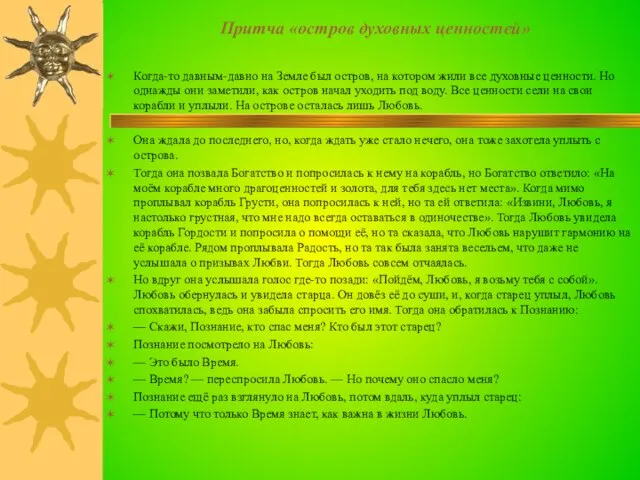 Притча «остров духовных ценностей»

Когда-то давным-давно на Земле был остров, на котором жили все духовные ценности. Но однажды они заметили, как остров начал уходить под воду. Все ценности сели на свои корабли и уплыли. На острове осталась лишь Любовь.

Она ждала до последнего, но, когда ждать уже стало нечего, она тоже захотела уплыть с острова.

Тогда она позвала Богатство и попросилась к нему на корабль, но Богатство ответило: «На моём корабле много драгоценностей и золота, для тебя здесь нет места». Когда мимо проплывал корабль Грусти, она попросилась к ней, но та ей ответила: «Извини, Любовь, я настолько грустная, что мне надо всегда оставаться в одиночестве». Тогда Любовь увидела корабль Гордости и попросила о помощи её, но та сказала, что Любовь нарушит гармонию на её корабле. Рядом проплывала Радость, но та так была занята весельем, что даже не услышала о призывах Любви. Тогда Любовь совсем отчаялась.

Но вдруг она услышала голос где-то позади: «Пойдём, Любовь, я возьму тебя с собой». Любовь обернулась и увидела старца. Он довёз её до суши, и, когда старец уплыл, Любовь спохватилась, ведь она забыла спросить его имя. Тогда она обратилась к Познанию:

— Скажи, Познание, кто спас меня? Кто был этот старец?

Познание посмотрело на Любовь:

— Это было Время.

— Время? — переспросила Любовь. — Но почему оно спасло меня?

Познание ещё раз взглянуло на Любовь, потом вдаль, куда уплыл старец:

— Потому что только Время знает, как важна в жизни Любовь.